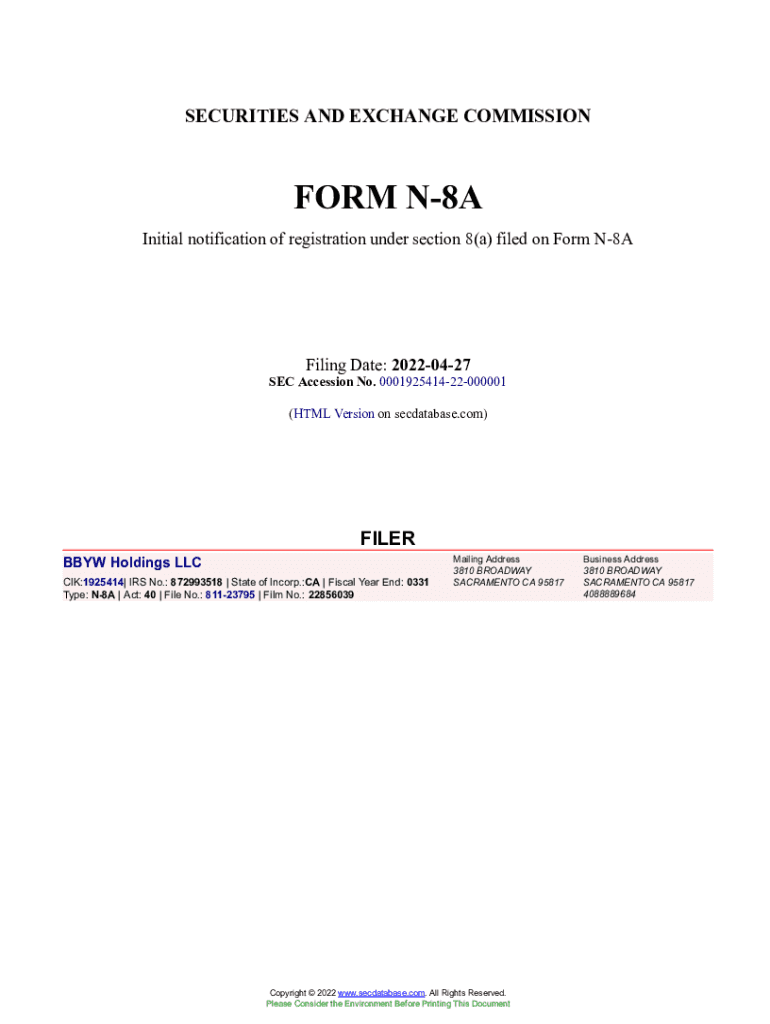 SECURITIES AND EXCHANGE COMMISSION

FORM N-8A

Initial notification of registration under section 8(a) filed on Form N-8A

Filing Date: 2022-04-27
SEC Accession No. 0001925414-22-000001

(HTML Version on secdatabase.com)

FILER

BBYW Holdings LLC
CIK:1925414| IRS No.: 872993518 | State of Incorp.:CA | Fiscal Year End: 0331
Type: N-8A | Act: 40 | File No.: 811-23795 | Film No.: 22856039

Mailing Address
3810 BROADWAY
SACRAMENTO CA 95817

Business Address
3810 BROADWAY
SACRAMENTO CA 95817
4088889684

Copyright © 2022 www.secdatabase.com. All Rights Reserved.
Please Consider the Environment Before Printing This Document